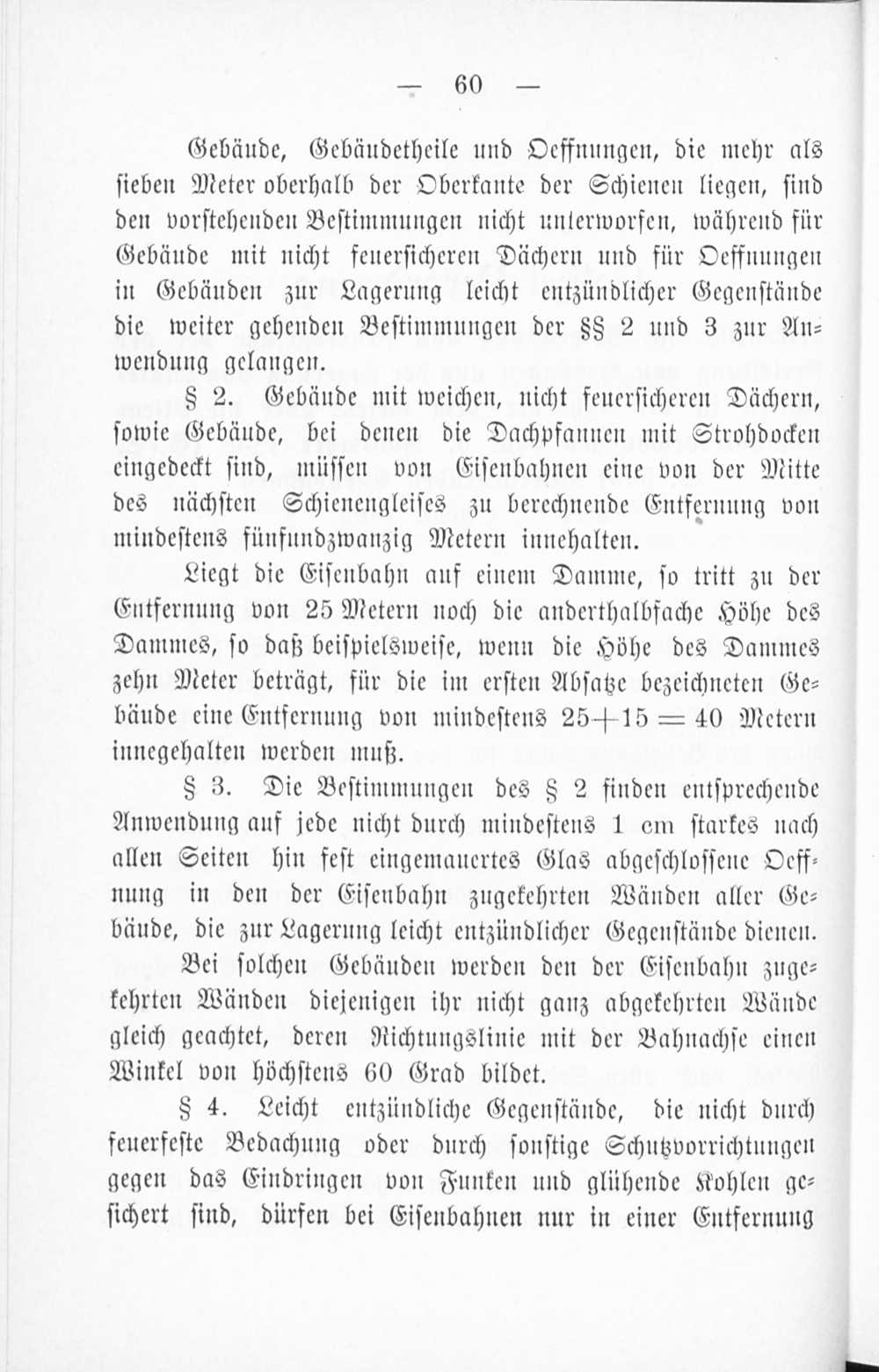 — 60 —

Gebäude, Gebäudetheile und Oeffnungen, die mehr als sieben Meter oberhalb der Oberkante der Schienen liegen, sind den vorstehenden Bestimmungen nicht unterworfen, während für Gebäude mit nicht feuersicheren Dächern und für Oeffnungen in Gebäuden zur Lagerung leicht entzündlicher Gegenstände die weiter gehenden Bestimmungen der §§ 2 und 3 zur Anwendung gelangen.

§ 2. Gebäude mit weichen, nicht feuersicheren Dächern, sowie Gebäude, bei denen die Dachpfannen mit Strohdocken eingedeckt sind, müssen von Eisenbahnen eine von der Mitte des nächsten Schienengleises zu berechnende Entfernung von mindestens fünfundzwanzig Metern innehalten.

Liegt die Eisenbahn auf einem Damme, so tritt zu der Entfernung von 25 Metern noch die anderthalbfache Höhe des Dammes, so daß beispielsweise, wenn die Höhe des Dammes zehn Meter beträgt, für die im ersten Absatze bezeichneten Gebäude eine Entfernung von mindestens $25+15=40$ Metern innegehalten werden muß.

§ 3. Die Bestimmungen des § 2 finden entsprechende Anwendung auf jede nicht durch mindestens 1 cm starkes nach allen Seiten hin fest eingemauertes Glas abgeschlossene Oeffnung in den der Eisenbahn zugekehrten Wänden aller Gebäude, die zur Lagerung leicht entzündlicher Gegenstände dienen.

Bei solchen Gebäuden werden den der Eisenbahn zugekehrten Wänden diejenigen ihr nicht ganz abgekehrten Wände gleich geachtet, deren Richtungslinie mit der Bahnachse einen Winkel von höchstens 60 Grad bildet.

§ 4. Leicht entzündliche Gegenstände, die nicht durch feuerfeste Bedachung oder durch sonstige Schutzvorrichtungen gegen das Eindringen von Funken und glühende Kohlen gesichert sind, dürfen bei Eisenbahnen nur in einer Entfernung